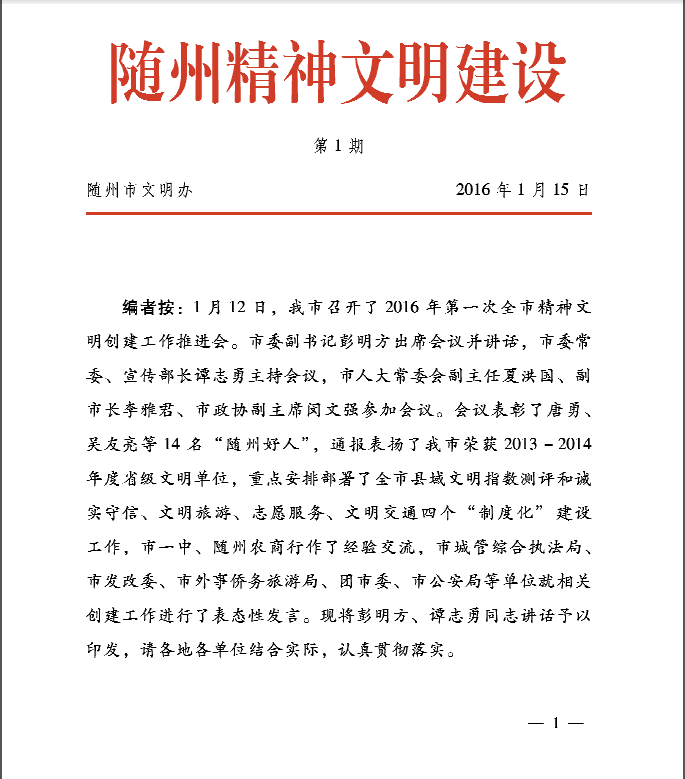 随州精神文明建设

第 1 期

随州市文明办　　　　　　　　　　　　2016 年 1 月 15 日

编者按：1 月 12 日，我市召开了 2016 年第一次全市精神文明创建工作推进会。市委副书记彭明方出席会议并讲话，市委常委、宣传部长谭志勇主持会议，市人大常委会副主任夏洪国、副市长李雅君、市政协副主席闵文强参加会议。会议表彰了唐勇、吴友亮等 14 名“随州好人”，通报表扬了我市荣获 2013－2014 年度省级文明单位，重点安排部署了全市县域文明指数测评和诚实守信、文明旅游、志愿服务、文明交通四个“制度化”建设工作，市一中、随州农商行作了经验交流，市城管综合执法局、市发改委、市外事侨务旅游局、团市委、市公安局等单位就相关创建工作进行了表态性发言。现将彭明方、谭志勇同志讲话予以印发，请各地各单位结合实际，认真贯彻落实。

— 1 —